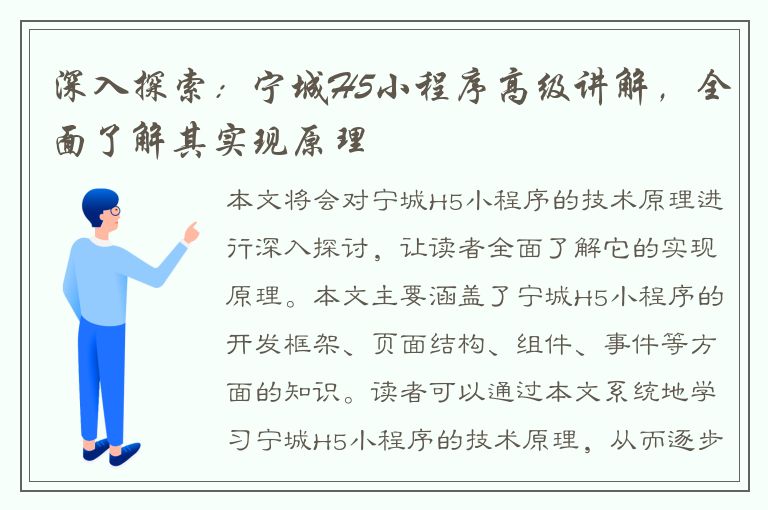 深入探索：宁城H5小程序高级讲解，全面了解其实现原理

本文将会对宁城H5小程序的技术原理进行深入探讨，让读者全面了解它的实现原理。本文主要涵盖了宁城H5小程序的开发框架、页面结构、组件、事件等方面的知识。读者可以通过本文系统地学习宁城H5小程序的技术原理，从而逐步